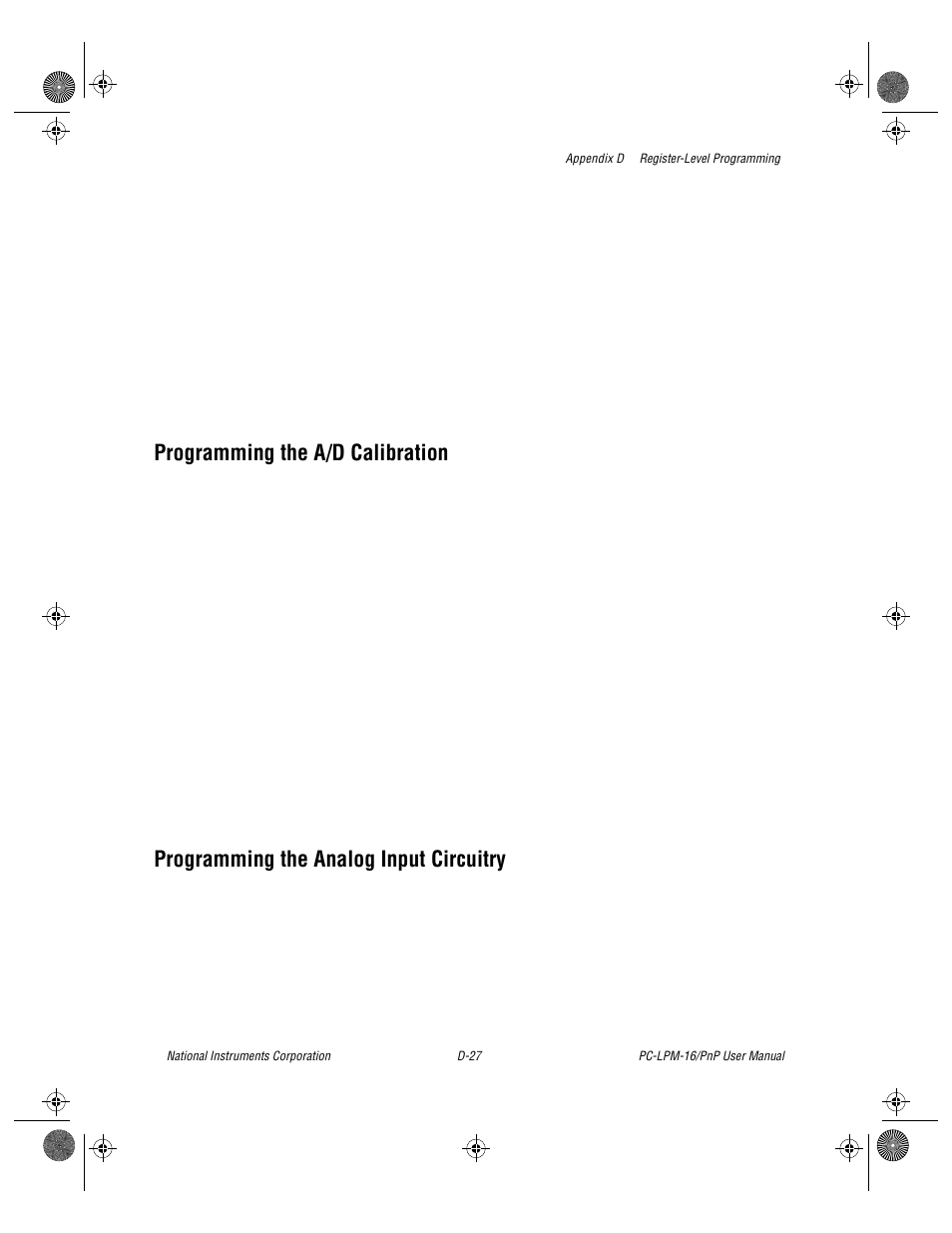 Appendix D Register-Level Programming

Programming the A/D Calibration

Programming the Analog Input Circuitry

National Instruments Corporation D-27 PC-LPM-16/PnP User Manual